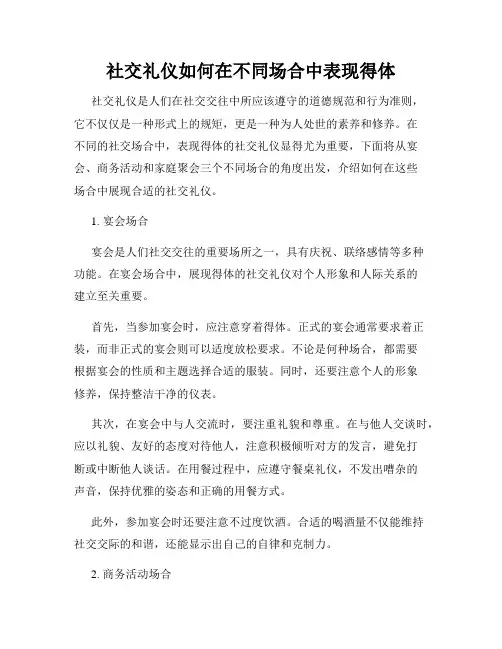 社交礼仪如何在不同场合中表现得体

社交礼仪是人们在社交交往中所应该遵守的道德规范和行为准则，它不仅仅是一种形式上的规矩，更是一种为人处世的素养和修养。在不同的社交场合中，表现得体的社交礼仪显得尤为重要，下面将从宴会、商务活动和家庭聚会三个不同场合的角度出发，介绍如何在这些场合中展现合适的社交礼仪。

1. 宴会场合

宴会是人们社交交往的重要场所之一，具有庆祝、联络感情等多种功能。在宴会场合中，展现得体的社交礼仪对个人形象和人际关系的建立至关重要。

首先，当参加宴会时，应注意穿着得体。正式的宴会通常要求着正装，而非正式的宴会则可以适度放松要求。不论是何种场合，都需要根据宴会的性质和主题选择合适的服装。同时，还要注意个人的形象修养，保持整洁干净的仪表。

其次，在宴会中与人交流时，要注重礼貌和尊重。在与他人交谈时，应以礼貌、友好的态度对待他人，注意积极倾听对方的发言，避免打断或中断他人谈话。在用餐过程中，应遵守餐桌礼仪，不发出嘈杂的声音，保持优雅的姿态和正确的用餐方式。

此外，参加宴会时还要注意不过度饮酒。合适的喝酒量不仅能维持社交交际的和谐，还能显示出自己的自律和克制力。

2. 商务活动场合